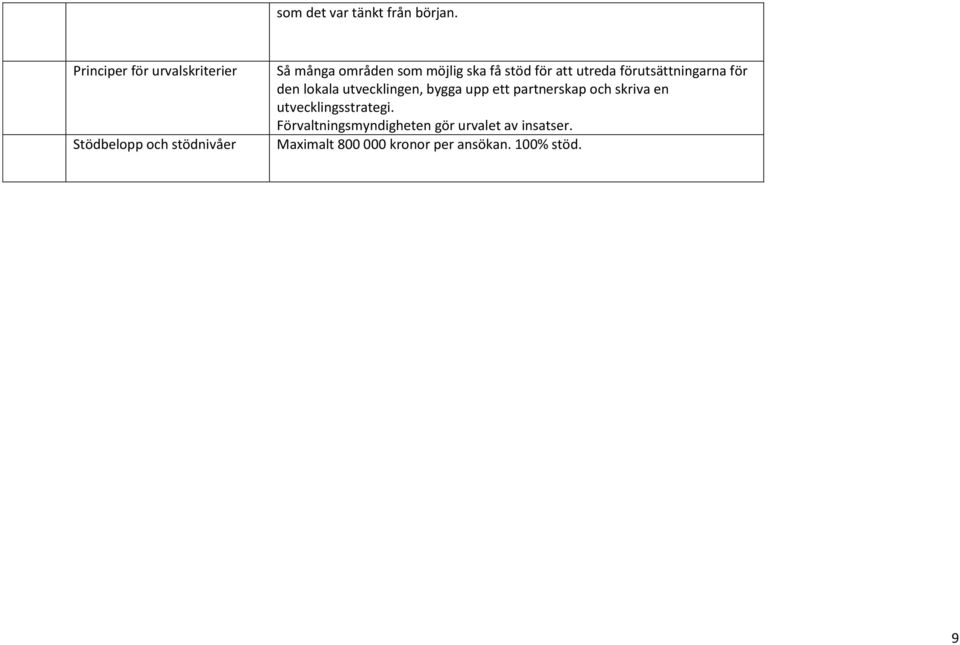 |  |  |  |
|---|---|---|
|  |  | som det var tänkt från början. |
|  | Principer för urvalskriterier | Så många områden som möjlig ska få stöd för att utreda förutsättningarna för den lokala utvecklingen, bygga upp ett partnerskap och skriva en utvecklingsstrategi. Förvaltningsmyndigheten gör urvalet av insatser. |
|  | Stödbelopp och stödnivåer | Maximalt 800 000 kronor per ansökan. 100% stöd. |

9